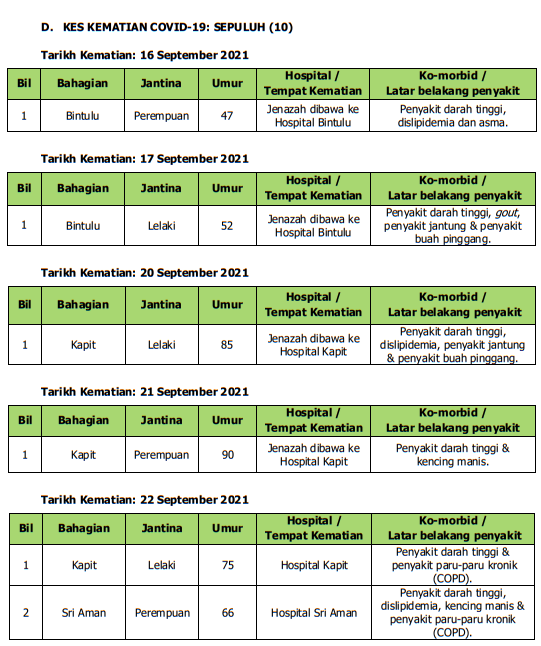 D. KES KEMATIAN COVID-19: SEPULUH (10)

Tarikh Kematian: 16 September 2021

| Bil | Bahagian | Jantina | Umur | Hospital / Tempat Kematian | Ko-morbid / Latar belakang penyakit |
|---|---|---|---|---|---|
| 1 | Bintulu | Perempuan | 47 | Jenazah dibawa ke Hospital Bintulu | Penyakit darah tinggi, dislipidemia dan asma. |

Tarikh Kematian: 17 September 2021

| Bil | Bahagian | Jantina | Umur | Hospital / Tempat Kematian | Ko-morbid / Latar belakang penyakit |
|---|---|---|---|---|---|
| 1 | Bintulu | Lelaki | 52 | Jenazah dibawa ke Hospital Bintulu | Penyakit darah tinggi, gout, penyakit jantung & penyakit buah pinggang. |

Tarikh Kematian: 20 September 2021

| Bil | Bahagian | Jantina | Umur | Hospital / Tempat Kematian | Ko-morbid / Latar belakang penyakit |
|---|---|---|---|---|---|
| 1 | Kapit | Lelaki | 85 | Jenazah dibawa ke Hospital Kapit | Penyakit darah tinggi, dislipidemia, penyakit jantung & penyakit buah pinggang. |

Tarikh Kematian: 21 September 2021

| Bil | Bahagian | Jantina | Umur | Hospital / Tempat Kematian | Ko-morbid / Latar belakang penyakit |
|---|---|---|---|---|---|
| 1 | Kapit | Perempuan | 90 | Jenazah dibawa ke Hospital Kapit | Penyakit darah tinggi & kencing manis. |

Tarikh Kematian: 22 September 2021

| Bil | Bahagian | Jantina | Umur | Hospital / Tempat Kematian | Ko-morbid / Latar belakang penyakit |
|---|---|---|---|---|---|
| 1 | Kapit | Lelaki | 75 | Hospital Kapit | Penyakit darah tinggi & penyakit paru-paru kronik (COPD). |
| 2 | Sri Aman | Perempuan | 66 | Hospital Sri Aman | Penyakit darah tinggi, dislipidemia, kencing manis & penyakit paru-paru kronik (COPD). |